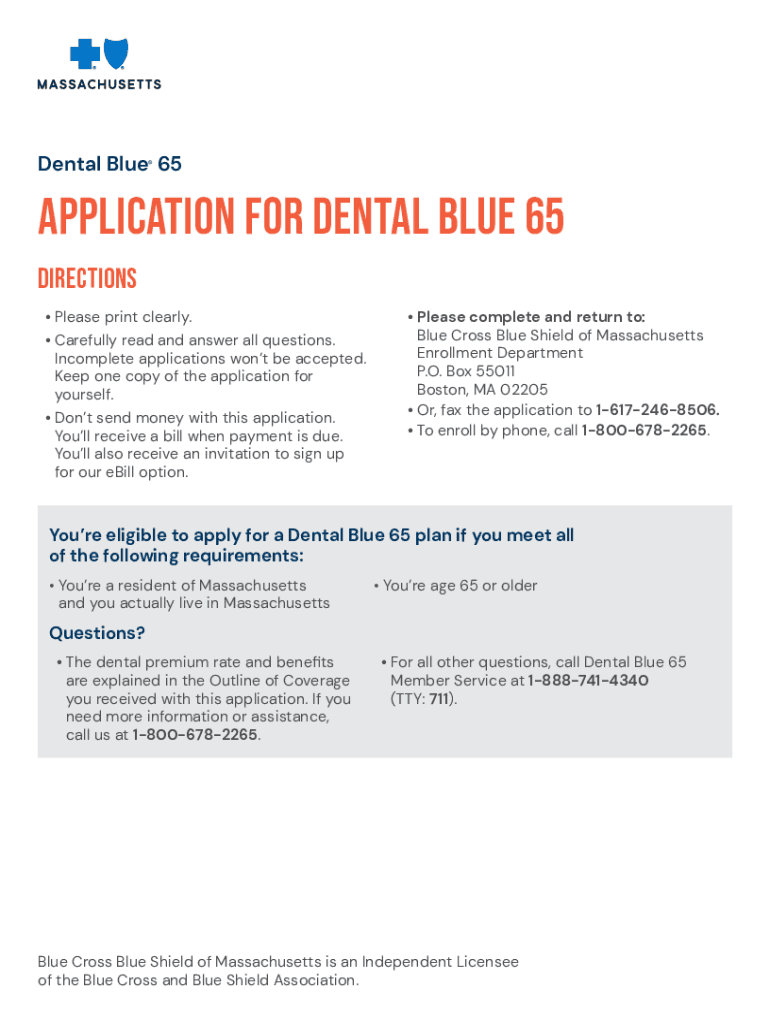 MASSACHUSETTS

Dental Blue® 65

APPLICATION FOR DENTAL BLUE 65

DIRECTIONS

• Please print clearly.
• Carefully read and answer all questions. Incomplete applications won't be accepted. Keep one copy of the application for yourself.
• Don't send money with this application. You'll receive a bill when payment is due. You'll also receive an invitation to sign up for our eBill option.

• Please complete and return to:
Blue Cross Blue Shield of Massachusetts
Enrollment Department
P.O. Box 55011
Boston, MA 02205
• Or, fax the application to 1-617-246-8506.
• To enroll by phone, call 1-800-678-2265.

You're eligible to apply for a Dental Blue 65 plan if you meet all of the following requirements:

• You're a resident of Massachusetts and you actually live in Massachusetts

• You're age 65 or older

Questions?

• The dental premium rate and benefits are explained in the Outline of Coverage you received with this application. If you need more information or assistance, call us at 1-800-678-2265.

• For all other questions, call Dental Blue 65 Member Service at 1-888-741-4340 (TTY: 711).

Blue Cross Blue Shield of Massachusetts is an Independent Licensee of the Blue Cross and Blue Shield Association.